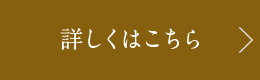 詳しくはこちら